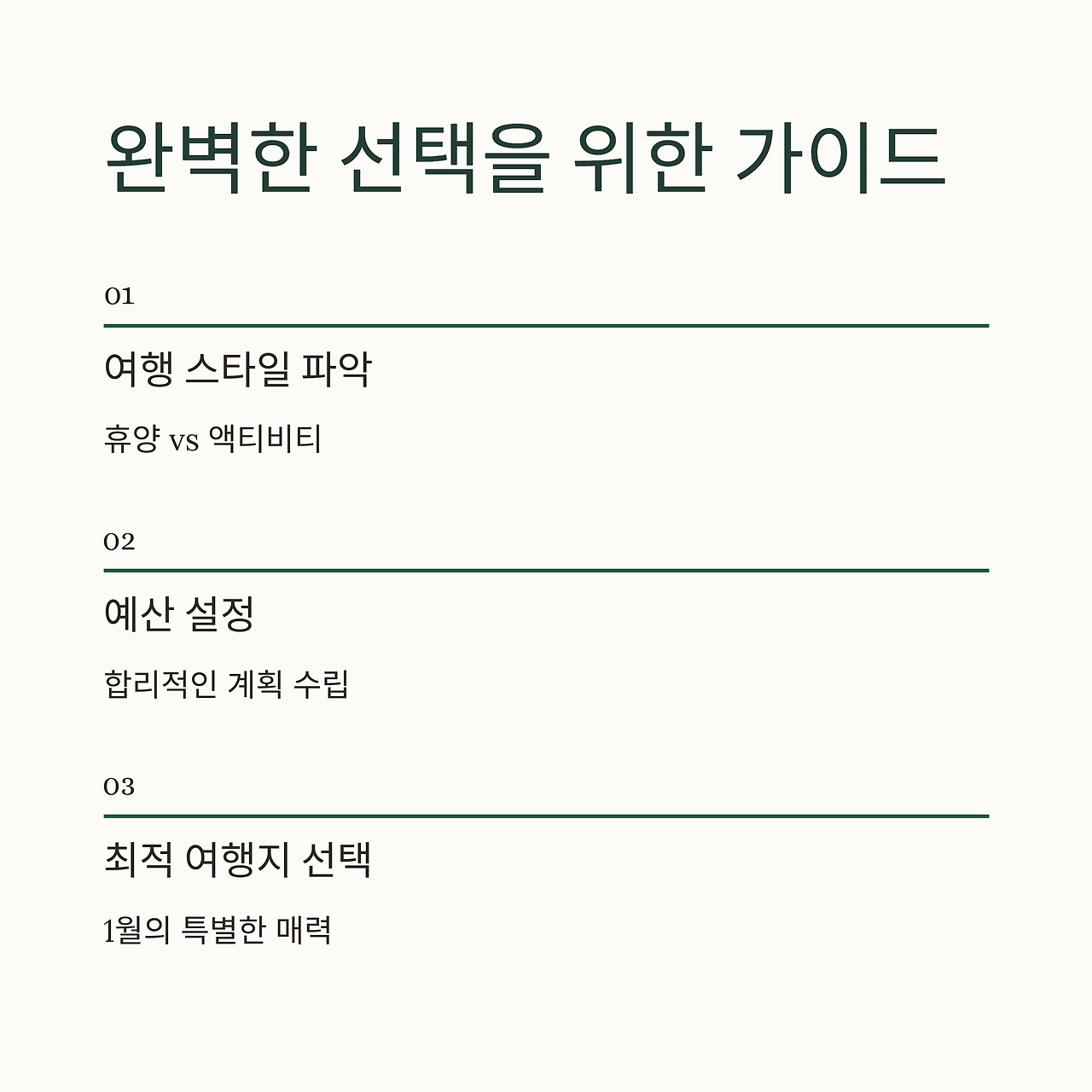 완벽한 선택을 위한 가이드

01

여행 스타일 파악

휴양 vs 액티비티

02

예산 설정

합리적인 계획 수립

03

최적 여행지 선택

1월의 특별한 매력